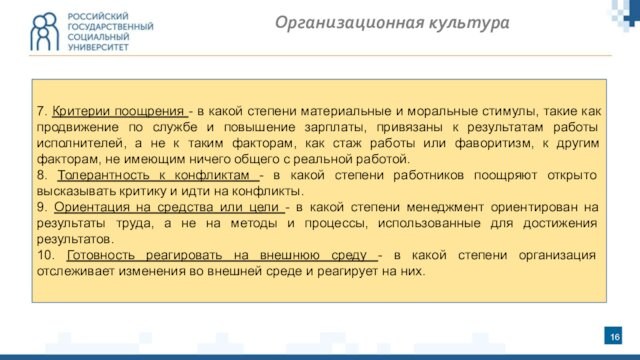 РОССИЙСКИЙ ГОСУДАРСТВЕННЫЙ СОЦИАЛЬНЫЙ УНИВЕРСИТЕТ

Организационная культура

7. Критерии поощрения - в какой степени материальные и моральные стимулы, такие как продвижение по службе и повышение зарплаты, привязаны к результатам работы исполнителей, а не к таким факторам, как стаж работы или фаворитизм, к другим факторам, не имеющим ничего общего с реальной работой.
8. Толерантность к конфликтам - в какой степени работников поощряют открыто высказывать критику и идти на конфликты.
9. Ориентация на средства или цели - в какой степени менеджмент ориентирован на результаты труда, а не на методы и процессы, использованные для достижения результатов.
10. Готовность реагировать на внешнюю среду - в какой степени организация отслеживает изменения во внешней среде и реагирует на них.

16